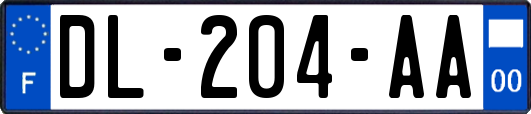 F
DL-204-AA
00